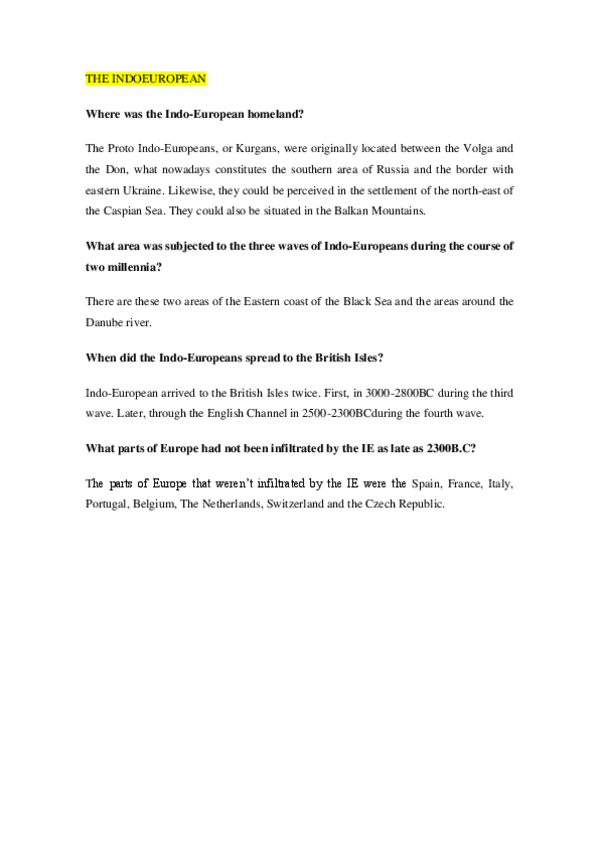 THE INDOEUROPEAN

Where was the Indo-European homeland?

The Proto Indo-Europeans, or Kurgans, were originally located between the Volga and the Don, what nowadays constitutes the southern area of Russia and the border with eastern Ukraine. Likewise, they could be perceived in the settlement of the north-east of the Caspian Sea. They could also be situated in the Balkan Mountains.

What area was subjected to the three waves of Indo-Europeans during the course of two millennia?

There are these two areas of the Eastern coast of the Black Sea and the areas around the Danube river.

When did the Indo-Europeans spread to the British Isles?

Indo-European arrived to the British Isles twice. First, in 3000-2800BC during the third wave. Later, through the English Channel in 2500-2300BCduring the fourth wave.

What parts of Europe had not been infiltrated by the IE as late as 2300B.C?

The parts of Europe that weren't infiltrated by the IE were the Spain, France, Italy, Portugal, Belgium, The Netherlands, Switzerland and the Czech Republic.